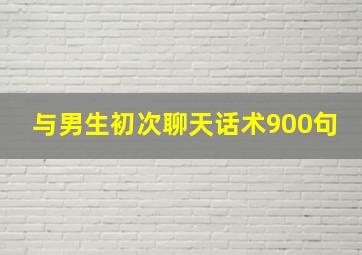 与男生初次聊天话术900句